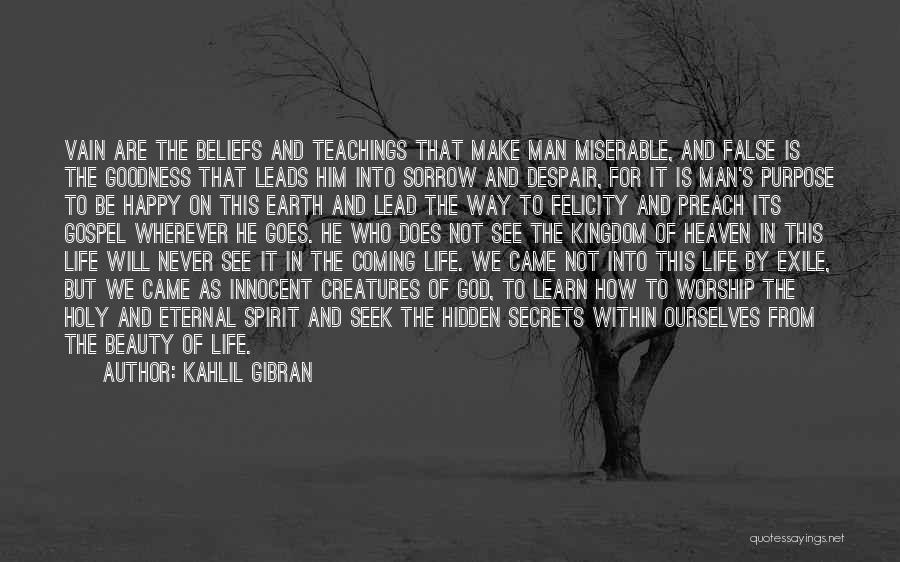 VAIN ARE THE BELIEFS AND TEACHINGS THAT MAKE MAN MISERABLE, AND FALSE IS THE GOODNESS THAT LEADS HIM INTO SORROW AND DESPAIR, FOR IT IS MAN'S PURPOSE TO BE HAPPY ON THIS EARTH AND LEAD THE WAY TO FELICITY AND PREACH ITS GOSPEL WHEREVER HE GOES. HE WHO DOES NOT SEE THE KINGDOM OF HEAVEN IN THIS LIFE WILL NEVER SEE IT IN THE COMING LIFE. WE CAME NOT INTO THIS LIFE BY EXILE, BUT WE CAME AS INNOCENT CREATURES OF GOD, TO LEARN HOW TO WORSHIP THE HOLY AND ETERNAL SPIRIT AND SEEK THE HIDDEN SECRETS WITHIN OURSELVES FROM THE BEAUTY OF LIFE.
AUTHOR: KAHLIL GIBRAN

quotessayings.net